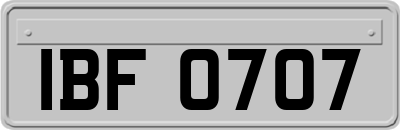 IBF 0707